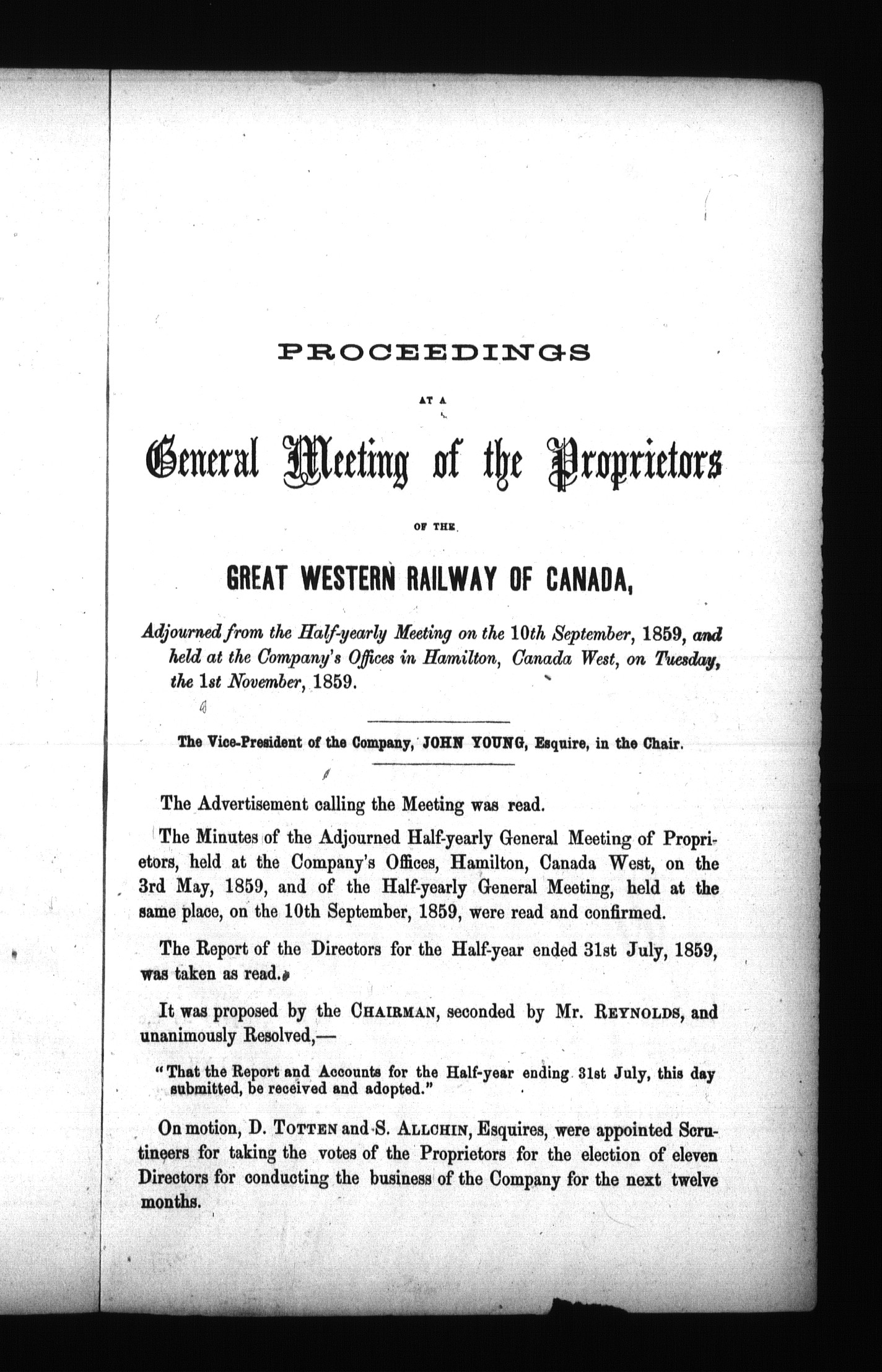 PROCEEDINGS

AT A

General Meeting of the Proprietors

OF THE

GREAT WESTERN RAILWAY OF CANADA,

Adjourned from the Half-yearly Meeting on the 10th September, 1859, and held at the Company's Offices in Hamilton, Canada West, on Tuesday, the 1st November, 1859.

The Vice-President of the Company, JOHN YOUNG, Esquire, in the Chair.

The Advertisement calling the Meeting was read.

The Minutes of the Adjourned Half-yearly General Meeting of Proprietors, held at the Company's Offices, Hamilton, Canada West, on the 3rd May, 1859, and of the Half-yearly General Meeting, held at the same place, on the 10th September, 1859, were read and confirmed.

The Report of the Directors for the Half-year ended 31st July, 1859, was taken as read.

It was proposed by the CHAIRMAN, seconded by Mr. REYNOLDS, and unanimously Resolved,—

"That the Report and Accounts for the Half-year ending 31st July, this day submitted, be received and adopted."

On motion, D. TOTTEN and S. ALLCHIN, Esquires, were appointed Scrutineers for taking the votes of the Proprietors for the election of eleven Directors for conducting the business of the Company for the next twelve months.